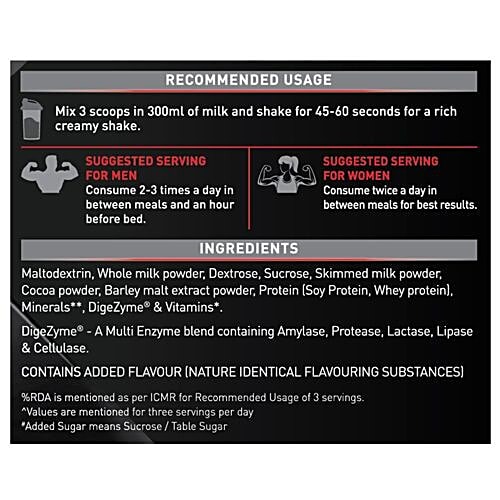 RECOMMENDED USAGE

Mix 3 scoops in 300ml of milk and shake for 45-60 seconds for a rich creamy shake.

SUGGESTED SERVING FOR MEN
Consume 2-3 times a day in between meals and an hour before bed.

SUGGESTED SERVING FOR WOMEN
Consume twice a day in between meals for best results.

INGREDIENTS

Maltodextrin, Whole milk powder, Dextrose, Sucrose, Skimmed milk powder, Cocoa powder, Barley malt extract powder, Protein (Soy Protein, Whey protein), Minerals**, DigeZyme® & Vitamins*.

DigeZyme® - A Multi Enzyme blend containing Amylase, Protease, Lactase, Lipase & Cellulase.

CONTAINS ADDED FLAVOUR (NATURE IDENTICAL FLAVOURING SUBSTANCES)

%RDA is mentioned as per ICMR for Recommended Usage of 3 servings.
^Values are mentioned for three servings per day
*Added Sugar means Sucrose / Table Sugar